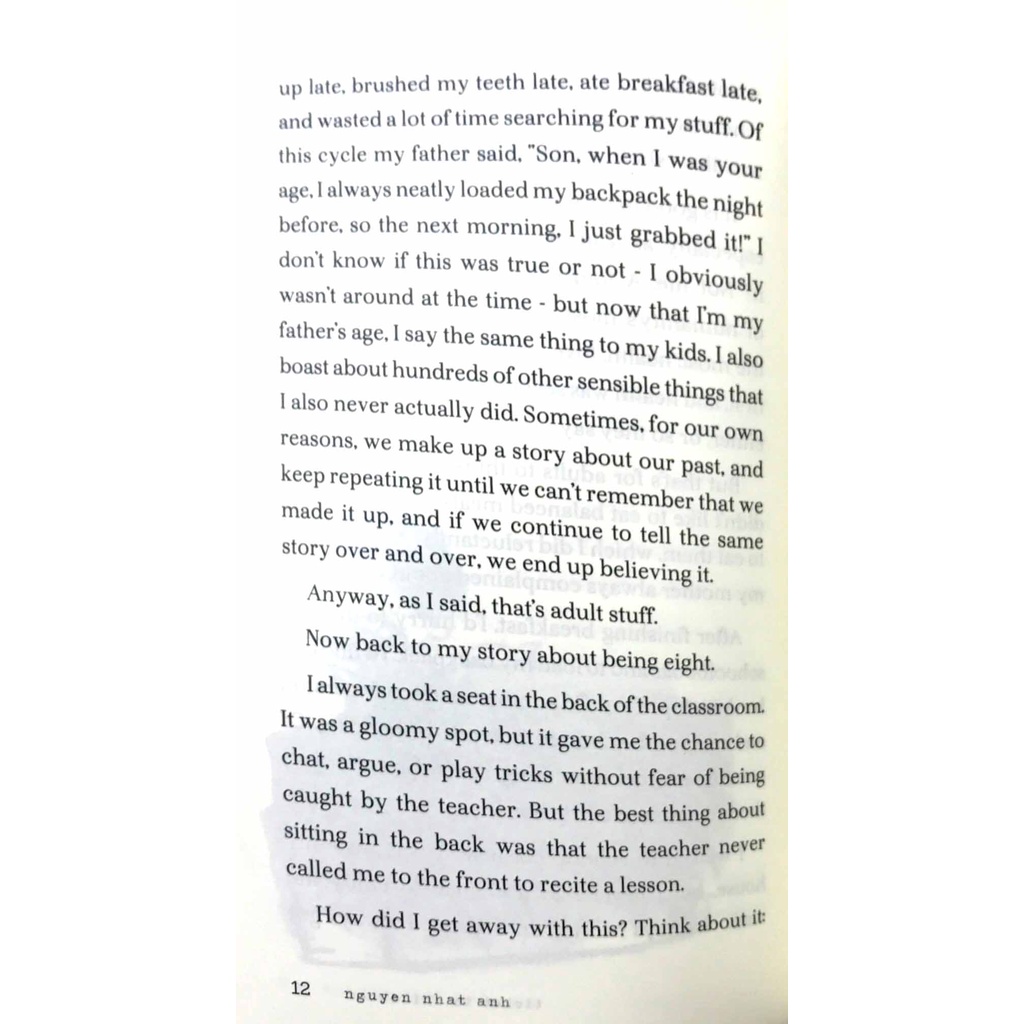 up late, brushed my teeth late, ate breakfast late, and wasted a lot of time searching for my stuff. Of this cycle my father said, "Son, when I was your age, I always neatly loaded my backpack the night before, so the next morning, I just grabbed it!" I don't know if this was true or not - I obviously wasn't around at the time - but now that I'm my father's age, I say the same thing to my kids. I also boast about hundreds of other sensible things that I also never actually did. Sometimes, for our own reasons, we make up a story about our past, and keep repeating it until we can't remember that we made it up, and if we continue to tell the same story over and over, we end up believing it.

Anyway, as I said, that's adult stuff.

Now back to my story about being eight.

I always took a seat in the back of the classroom. It was a gloomy spot, but it gave me the chance to chat, argue, or play tricks without fear of being caught by the teacher. But the best thing about sitting in the back was that the teacher never called me to the front to recite a lesson.

How did I get away with this? Think about it:

12 nguyen nhat anh